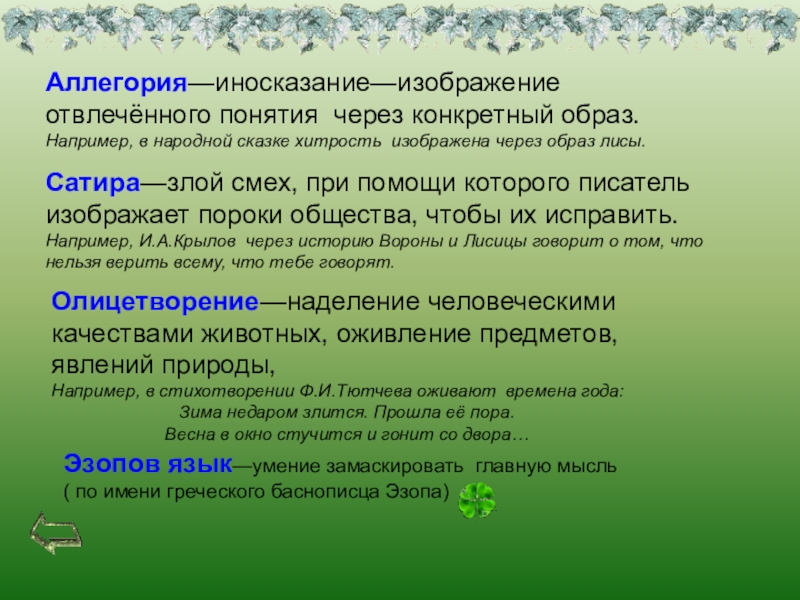 Аллегория—иносказание—изображение отвлечённого понятия через конкретный образ.
Например, в народной сказке хитрость изображена через образ лисы.

Сатира—злой смех, при помощи которого писатель изображает пороки общества, чтобы их исправить.
Например, И.А.Крылов через историю Вороны и Лисицы говорит о том, что нельзя верить всему, что тебе говорят.

Олицетворение—наделение человеческими качествами животных, оживление предметов, явлений природы,
Например, в стихотворении Ф.И.Тютчева оживают времена года:
Зима недаром злится. Прошла её пора.
Весна в окно стучится и гонит со двора…

Эзопов язык—умение замаскировать главную мысль ( по имени греческого баснописца Эзопа)